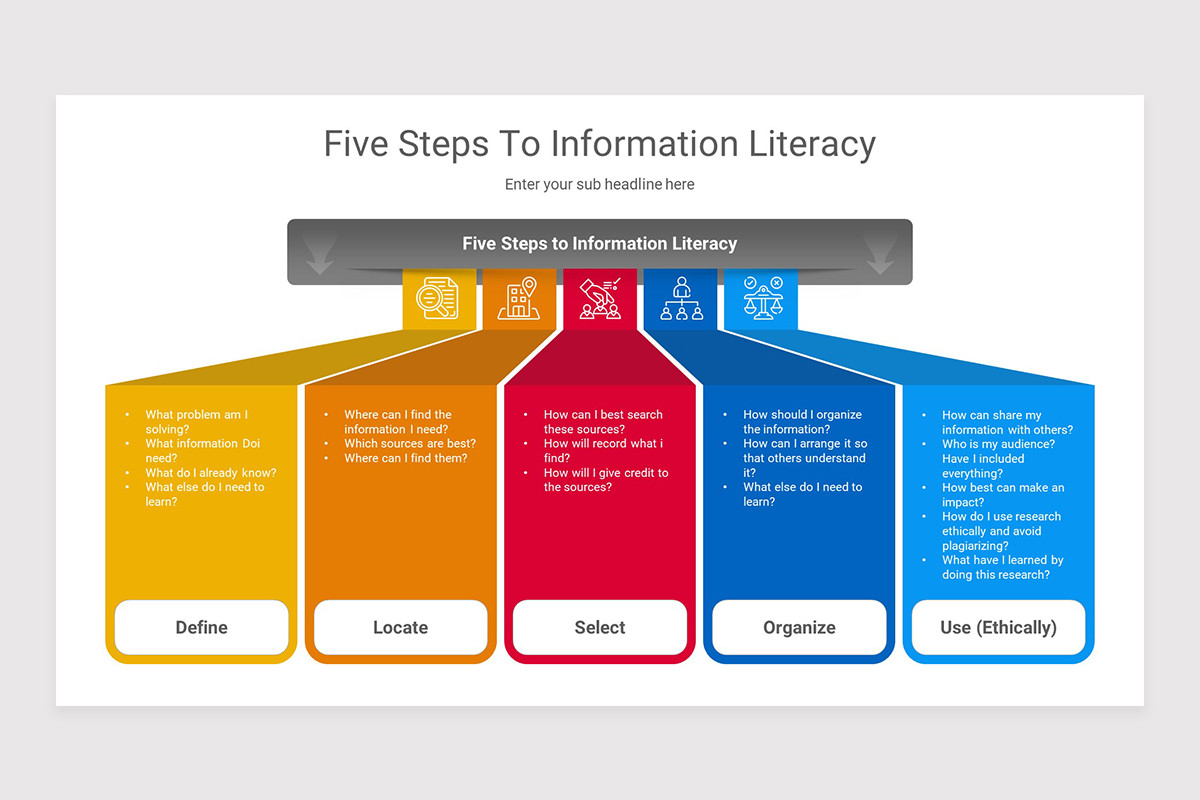 Five Steps To Information Literacy

Enter your sub headline here

Five Steps to Information Literacy

• What problem am I solving?
• What information Doi need?
• What do I already know?
• What else do I need to learn?

Define

• Where can I find the information I need?
• Which sources are best?
• Where can I find them?

Locate

• How can I best search these sources?
• How will record what i find?
• How will I give credit to the sources?

Select

• How should I organize the information?
• How can I arrange it so that others understand it?
• What else do I need to learn?

Organize

• How can share my information with others?
• Who is my audience? Have I included everything?
• How best can make an impact?
• How do I use research ethically and avoid plagiarizing?
• What have I learned by doing this research?

Use (Ethically)